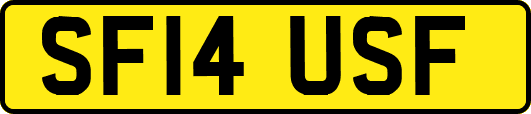 SF14 USF